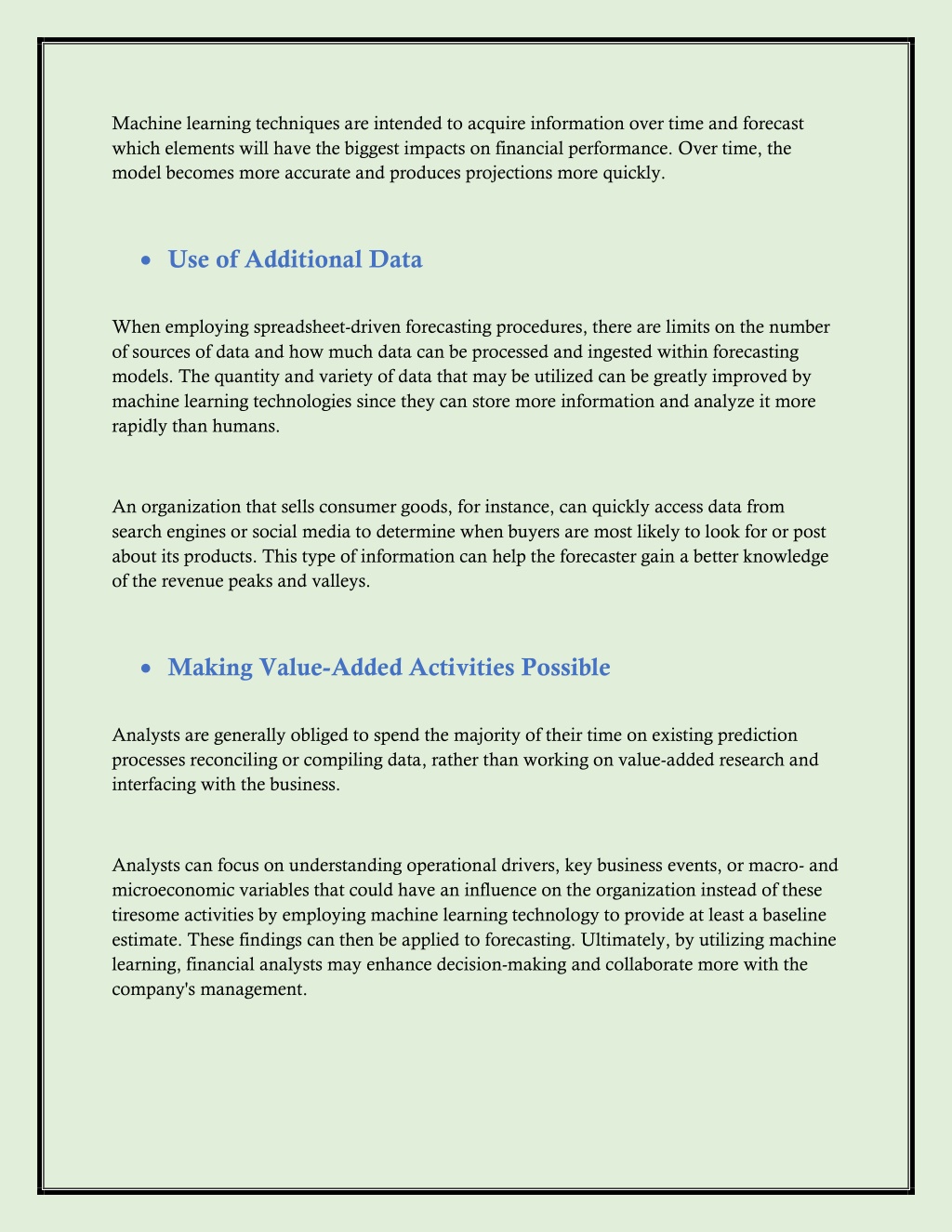 Machine learning techniques are intended to acquire information over time and forecast which elements will have the biggest impacts on financial performance. Over time, the model becomes more accurate and produces projections more quickly.

• Use of Additional Data

When employing spreadsheet-driven forecasting procedures, there are limits on the number of sources of data and how much data can be processed and ingested within forecasting models. The quantity and variety of data that may be utilized can be greatly improved by machine learning technologies since they can store more information and analyze it more rapidly than humans.

An organization that sells consumer goods, for instance, can quickly access data from search engines or social media to determine when buyers are most likely to look for or post about its products. This type of information can help the forecaster gain a better knowledge of the revenue peaks and valleys.

• Making Value-Added Activities Possible

Analysts are generally obliged to spend the majority of their time on existing prediction processes reconciling or compiling data, rather than working on value-added research and interfacing with the business.

Analysts can focus on understanding operational drivers, key business events, or macro- and microeconomic variables that could have an influence on the organization instead of these tiresome activities by employing machine learning technology to provide at least a baseline estimate. These findings can then be applied to forecasting. Ultimately, by utilizing machine learning, financial analysts may enhance decision-making and collaborate more with the company's management.